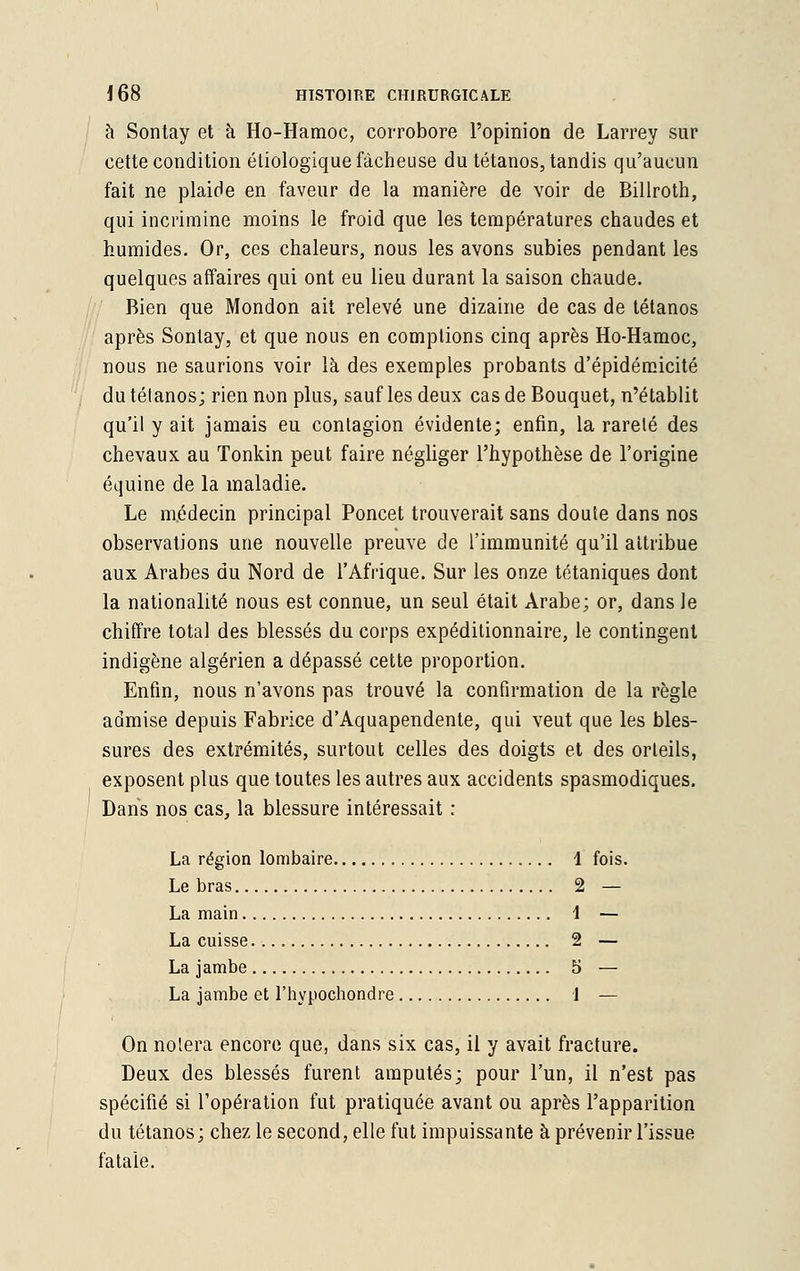 168 HISTOIRE CHIRURGICALE

à Sontay et à Ho-Hamoc, corrobore l'opinion de Larrey sur cette condition étiologique fâcheuse du tétanos, tandis qu'aucun fait ne plaide en faveur de la manière de voir de Billroth, qui incrimine moins le froid que les températures chaudes et humides. Or, ces chaleurs, nous les avons subies pendant les quelques affaires qui ont eu lieu durant la saison chaude.

Bien que Mondon ait relevé une dizaine de cas de tétanos après Sontay, et que nous en comptions cinq après Ho-Hamoc, nous ne saurions voir là des exemples probants d'épidémicité du tétanos; rien non plus, sauf les deux cas de Bouquet, n'établit qu'il y ait jamais eu contagion évidente; enfin, la rareté des chevaux au Tonkin peut faire négliger l'hypothèse de l'origine équine de la maladie.

Le médecin principal Poncet trouverait sans doute dans nos observations une nouvelle preuve de l'immunité qu'il attribue aux Arabes du Nord de l'Afrique. Sur les onze tétaniques dont la nationalité nous est connue, un seul était Arabe; or, dans le chiffre total des blessés du corps expéditionnaire, le contingent indigène algérien a dépassé cette proportion.

Enfin, nous n'avons pas trouvé la confirmation de la règle admise depuis Fabrice d'Aquapendente, qui veut que les blessures des extrémités, surtout celles des doigts et des orteils, exposent plus que toutes les autres aux accidents spasmodiques. Dans nos cas, la blessure intéressait :

| | |
|---|---|
| La région lombaire | 1 fois. |
| Le bras | 2 — |
| La main | 1 — |
| La cuisse | 2 — |
| La jambe | 5 — |
| La jambe et l'hypochondre | 1 — |

On notera encore que, dans six cas, il y avait fracture.

Deux des blessés furent amputés; pour l'un, il n'est pas spécifié si l'opération fut pratiquée avant ou après l'apparition du tétanos; chez le second, elle fut impuissante à prévenir l'issue fatale.